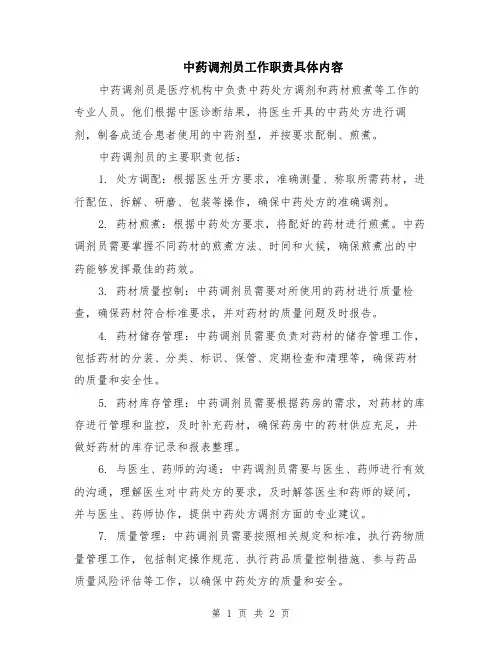 中药调剂员工作职责具体内容

中药调剂员是医疗机构中负责中药处方调剂和药材煎煮等工作的专业人员。他们根据中医诊断结果，将医生开具的中药处方进行调剂，制备成适合患者使用的中药剂型，并按要求配制、煎煮。

中药调剂员的主要职责包括：

1. 处方调配：根据医生开方要求，准确测量、称取所需药材，进行配伍、拆解、研磨、包装等操作，确保中药处方的准确调剂。

2. 药材煎煮：根据中药处方要求，将配好的药材进行煎煮。中药调剂员需要掌握不同药材的煎煮方法、时间和火候，确保煎煮出的中药能够发挥最佳的药效。

3. 药材质量控制：中药调剂员需要对所使用的药材进行质量检查，确保药材符合标准要求，并对药材的质量问题及时报告。

4. 药材储存管理：中药调剂员需要负责对药材的储存管理工作，包括药材的分装、分类、标识、保管、定期检查和清理等，确保药材的质量和安全性。

5. 药材库存管理：中药调剂员需要根据药房的需求，对药材的库存进行管理和监控，及时补充药材，确保药房中的药材供应充足，并做好药材的库存记录和报表整理。

6. 与医生、药师的沟通：中药调剂员需要与医生、药师进行有效的沟通，理解医生对中药处方的要求，及时解答医生和药师的疑问，并与医生、药师协作，提供中药处方调剂方面的专业建议。

7. 质量管理：中药调剂员需要按照相关规定和标准，执行药物质量管理工作，包括制定操作规范、执行药品质量控制措施、参与药品质量风险评估等工作，以确保中药处方的质量和安全。

第 1 页 共 2 页